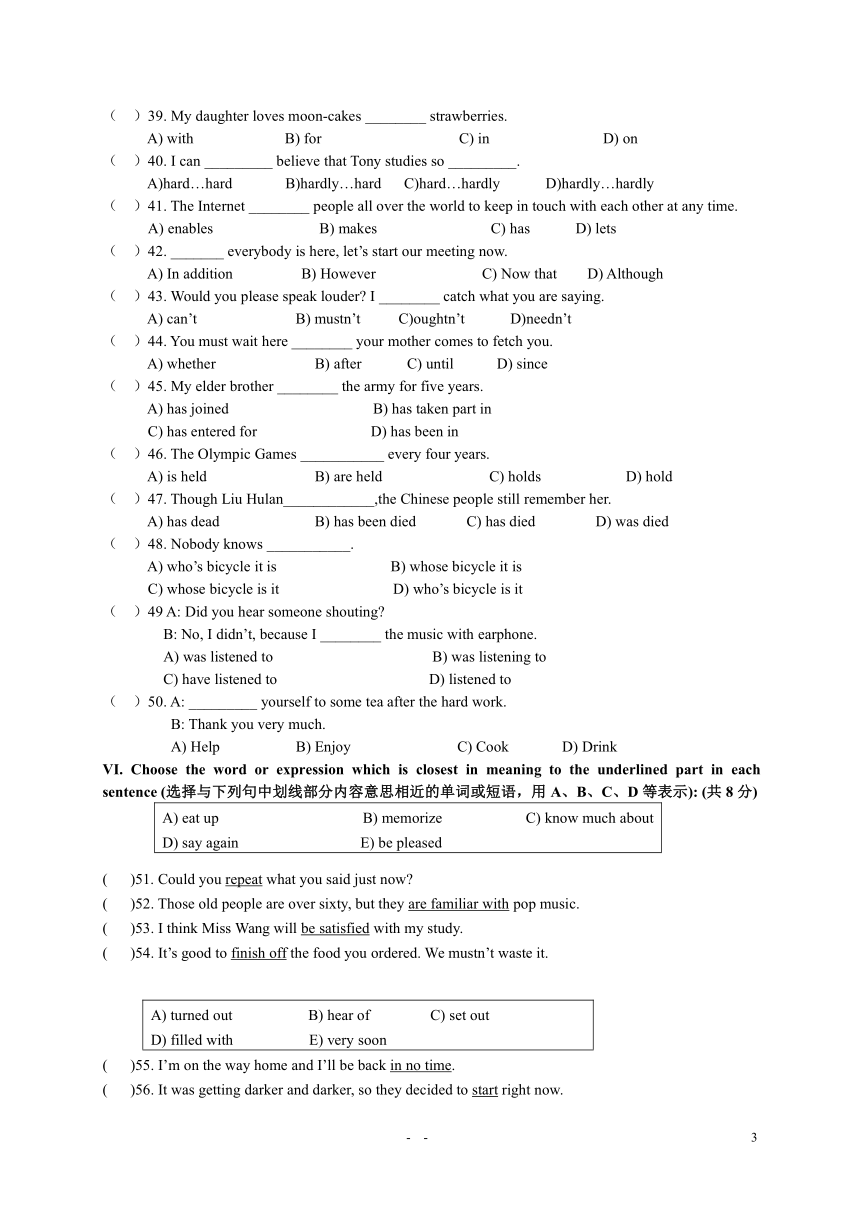 （ ）39. My daughter loves moon-cakes ________ strawberries.
A) with B) for C) in D) on
（ ）40. I can _________ believe that Tony studies so _________.
A)hard…hard B)hardly…hard C)hard…hardly D)hardly…hardly
（ ）41. The Internet ________ people all over the world to keep in touch with each other at any time.
A) enables B) makes C) has D) lets
（ ）42. _______ everybody is here, let’s start our meeting now.
A) In addition B) However C) Now that D) Although
（ ）43. Would you please speak louder? I ________ catch what you are saying.
A) can’t B) mustn’t C)oughtn’t D)needn’t
（ ）44. You must wait here ________ your mother comes to fetch you.
A) whether B) after C) until D) since
（ ）45. My elder brother ________ the army for five years.
A) has joined B) has taken part in
C) has entered for D) has been in
（ ）46. The Olympic Games ___________ every four years.
A) is held B) are held C) holds D) hold
（ ）47. Though Liu Hulan____________,the Chinese people still remember her.
A) has dead B) has been died C) has died D) was died
（ ）48. Nobody knows ___________.
A) who’s bicycle it is B) whose bicycle it is
C) whose bicycle is it D) who’s bicycle is it
（ ）49 A: Did you hear someone shouting?
B: No, I didn’t, because I ________ the music with earphone.
A) was listened to B) was listening to
C) have listened to D) listened to
（ ）50. A: _________ yourself to some tea after the hard work.
B: Thank you very much.
A) Help B) Enjoy C) Cook D) Drink
VI. Choose the word or expression which is closest in meaning to the underlined part in each sentence (选择与下列句中划线部分内容意思相近的单词或短语，用 A、B、C、D 等表示): (共 8 分)
A) eat up B) memorize C) know much about
D) say again E) be pleased
( )51. Could you repeat what you said just now?
( )52. Those old people are over sixty, but they are familiar with pop music.
( )53. I think Miss Wang will be satisfied with my study.
( )54. It’s good to finish off the food you ordered. We mustn’t waste it.

A) turned out B) hear of C) set out
D) filled with E) very soon
( )55. I’m on the way home and I’ll be back in no time.
( )56. It was getting darker and darker, so they decided to start right now.
- -
3